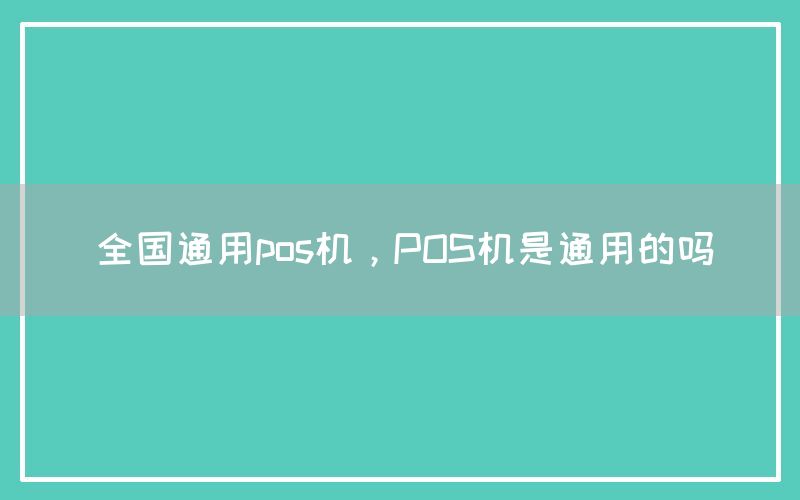 全国通用pos机，POS机是通用的吗